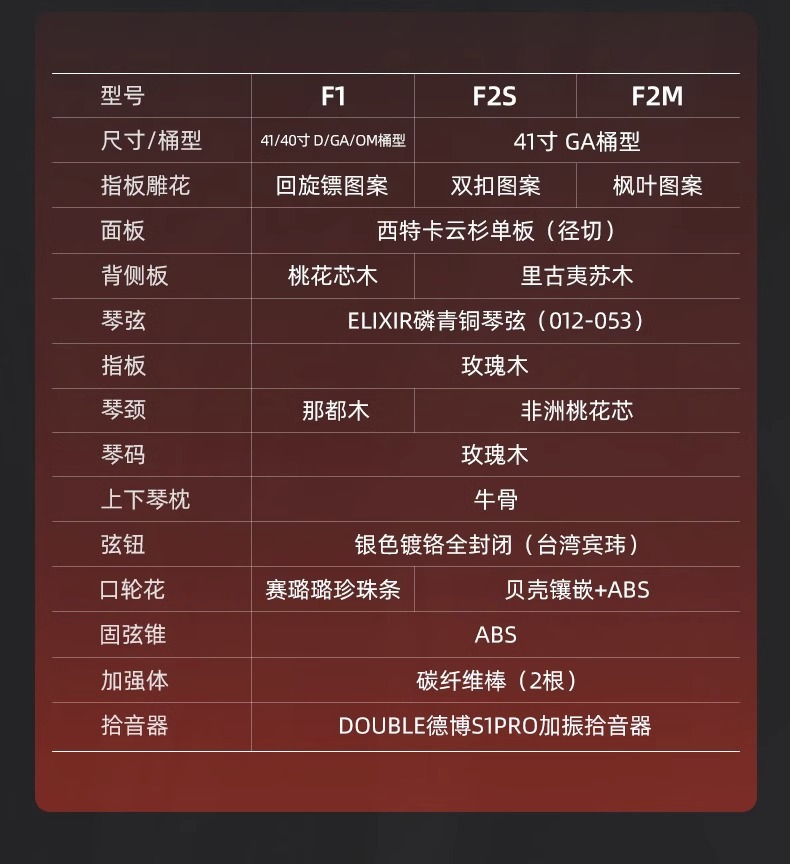 | 型号 | F1 | F2S | F2M |
|---|---|---|---|
| 尺寸/桶型 | 41/40寸 D/GA/OM桶型 | 41寸 GA桶型 | |
| 指板雕花 | 回旋镖图案 | 双扣图案 | 枫叶图案 |
| 面板 | 西特卡云杉单板（径切） | | |
| 背侧板 | 桃花芯木 | 里古夷苏木 | |
| 琴弦 | ELIXIR磷青铜琴弦（012-053） | | |
| 指板 | 玫瑰木 | | |
| 琴颈 | 那都木 | 非洲桃花芯 | |
| 琴码 | 玫瑰木 | | |
| 上下琴枕 | 牛骨 | | |
| 弦钮 | 银色镀铬全封闭（台湾宾玮） | | |
| 口轮花 | 赛璐璐珍珠条 | 贝壳镶嵌+ABS | |
| 固弦锥 | ABS | | |
| 加强体 | 碳纤维棒（2根） | | |
| 拾音器 | DOUBLE德博S1PRO加振拾音器 | | |